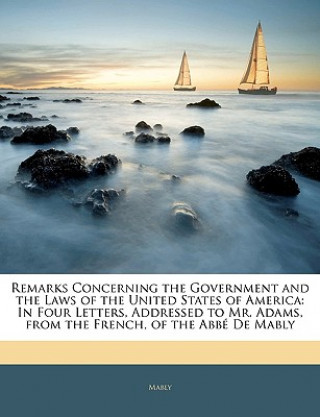 Remarks Concerning the Government and the Laws of the United States of America: In Four Letters, Addressed to Mr. Adams, from the French, of the Abbé De Mably

Mably